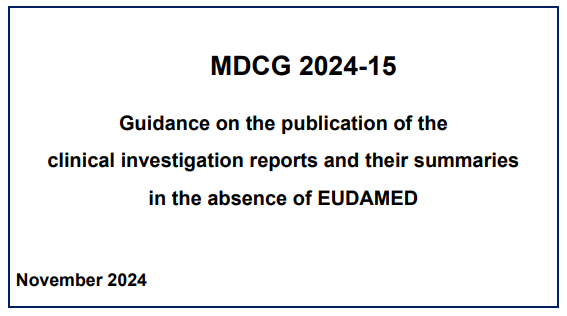 MDCG 2024-15

Guidance on the publication of the clinical investigation reports and their summaries in the absence of EUDAMED

November 2024